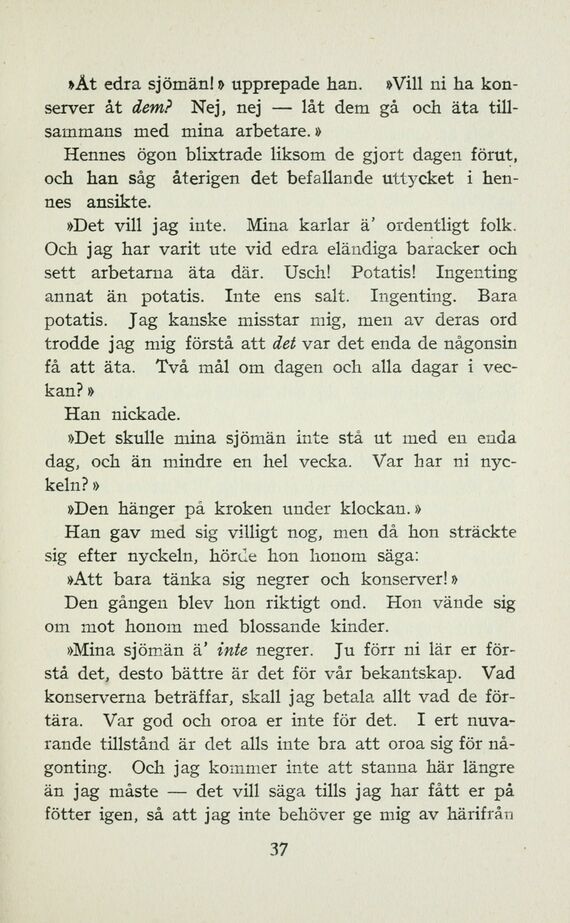 »Åt edra sjömän!» upprepade han. »Vill ni ha konserver åt dem? Nej, nej — låt dem gå och äta tillsammans med mina arbetare.»

Hennes ögon blixtrade liksom de gjort dagen förut, och han såg återigen det befallande uttycket i hennes ansikte.

»Det vill jag inte. Mina karlar ä' ordentligt folk. Och jag har varit ute vid edra eländiga baracker och sett arbetarna äta där. Usch! Potatis! Ingenting annat än potatis. Inte ens salt. Ingenting. Bara potatis. Jag kanske misstar mig, men av deras ord trodde jag mig förstå att det var det enda de någonsin få att äta. Två mål om dagen och alla dagar i veckan?»

Han nickade.

»Det skulle mina sjömän inte stå ut med en enda dag, och än mindre en hel vecka. Var har ni nyckeln?»

»Den hänger på kroken under klockan.»

Han gav med sig villigt nog, men då hon sträckte sig efter nyckeln, hörde hon honom säga:

»Att bara tänka sig negrer och konserver!»

Den gången blev hon riktigt ond. Hon vände sig om mot honom med blossande kinder.

»Mina sjömän ä' inte negrer. Ju förr ni lär er förstå det, desto bättre är det för vår bekantskap. Vad konserverna beträffar, skall jag betala allt vad de förtära. Var god och oroa er inte för det. I ert nuvarande tillstånd är det alls inte bra att oroa sig för någonting. Och jag kommer inte att stanna här längre än jag måste — det vill säga tills jag har fått er på fötter igen, så att jag inte behöver ge mig av härifrån

37